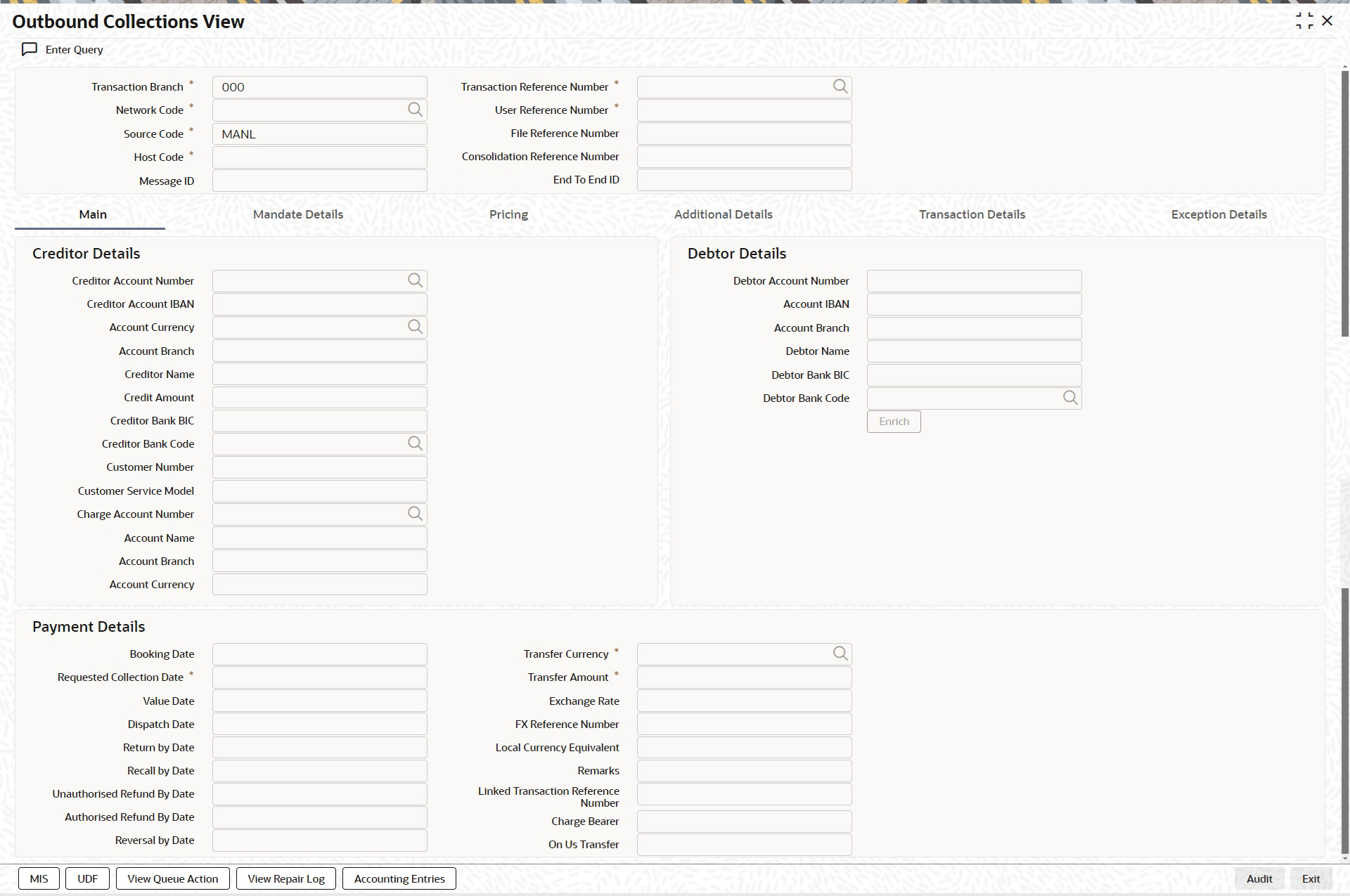 Outbound Collections View

Enter Query

Transaction Branch * 000
Network Code *
Source Code * MANL
Host Code *
Message ID

Transaction Reference Number *
User Reference Number *
File Reference Number
Consolidation Reference Number
End To End ID

Main
Mandate Details
Pricing
Additional Details
Transaction Details
Exception Details

Creditor Details

Creditor Account Number
Creditor Account IBAN
Account Currency
Account Branch
Creditor Name
Credit Amount
Creditor Bank BIC
Creditor Bank Code
Customer Number
Customer Service Model
Charge Account Number
Account Name
Account Branch
Account Currency

Debtor Details

Debtor Account Number
Account IBAN
Account Branch
Debtor Name
Debtor Bank BIC
Debtor Bank Code
Enrich

Payment Details

Booking Date
Requested Collection Date *
Value Date
Dispatch Date
Return by Date
Recall by Date
Unauthorised Refund By Date
Authorised Refund By Date
Reversal by Date

Transfer Currency *
Transfer Amount *
Exchange Rate
FX Reference Number
Local Currency Equivalent
Remarks
Linked Transaction Reference Number
Charge Bearer
On Us Transfer

MIS
UDF
View Queue Action
View Repair Log
Accounting Entries
Audit
Exit